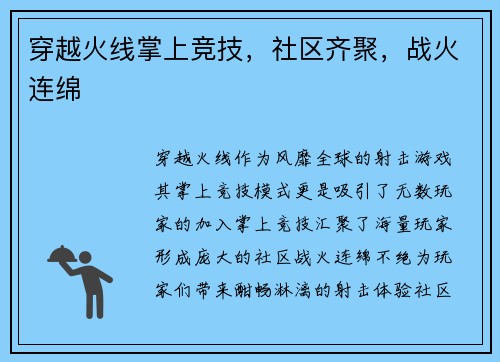 穿越火线掌上竞技，社区齐聚，战火连绵

穿越火线作为风靡全球的射击游戏其掌上竞技模式更是吸引了无数玩家的加入掌上竞技汇聚了海量玩家形成庞大的社区战火连绵不绝为玩家们带来酣畅淋漓的射击体验社区